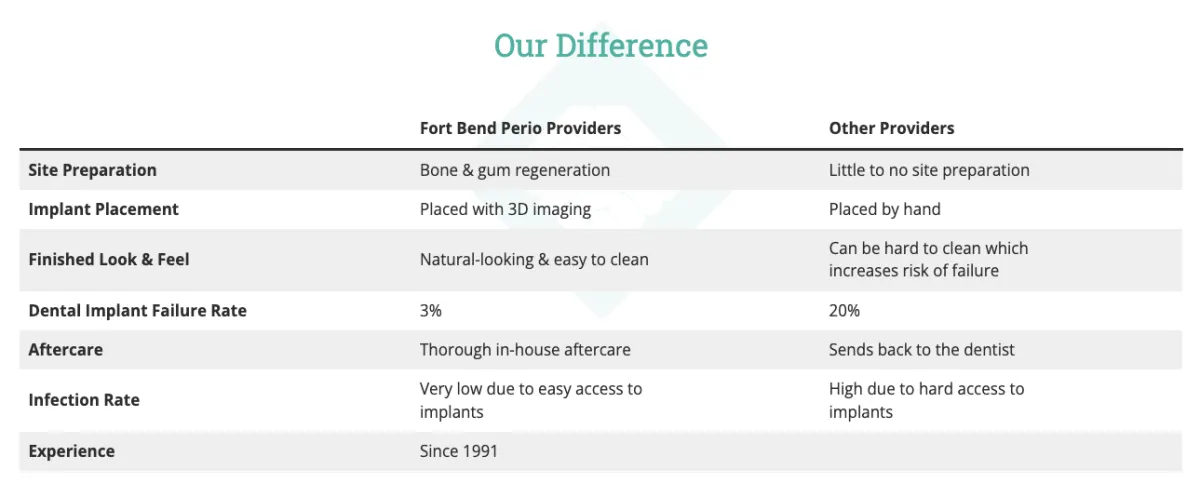 Our Difference

| | Fort Bend Perio Providers | Other Providers |
|---|---|---|
| Site Preparation | Bone & gum regeneration | Little to no site preparation |
| Implant Placement | Placed with 3D imaging | Placed by hand |
| Finished Look & Feel | Natural-looking & easy to clean | Can be hard to clean which increases risk of failure |
| Dental Implant Failure Rate | 3% | 20% |
| Aftercare | Thorough in-house aftercare | Sends back to the dentist |
| Infection Rate | Very low due to easy access to implants | High due to hard access to implants |
| Experience | Since 1991 | |